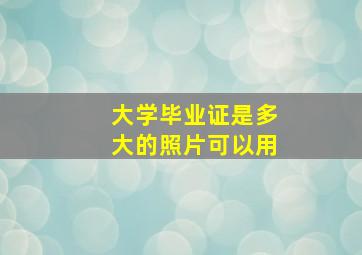 大学毕业证是多大的照片可以用